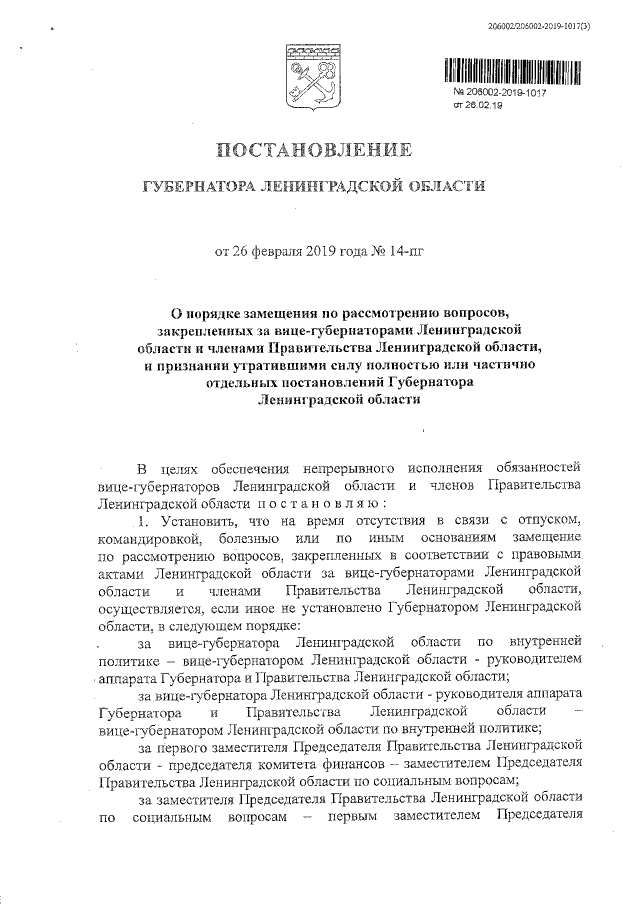 206002/206002-2019-1017(3)

№ 206002-2019-1017
от 26.02.19

ПОСТАНОВЛЕНИЕ

ГУБЕРНАТОРА ЛЕНИНГРАДСКОЙ ОБЛАСТИ

от 26 февраля 2019 года № 14-пг

О порядке замещения по рассмотрению вопросов, закрепленных за вице-губернаторами Ленинградской области и членами Правительства Ленинградской области, и признании утратившими силу полностью или частично отдельных постановлений Губернатора Ленинградской области

В целях обеспечения непрерывного исполнения обязанностей вице-губернаторов Ленинградской области и членов Правительства Ленинградской области постановляю:

1. Установить, что на время отсутствия в связи с отпуском, командировкой, болезнью или по иным основаниям замещение по рассмотрению вопросов, закрепленных в соответствии с правовыми актами Ленинградской области за вице-губернаторами Ленинградской области и членами Правительства Ленинградской области, осуществляется, если иное не установлено Губернатором Ленинградской области, в следующем порядке:

за вице-губернатора Ленинградской области по внутренней политике – вице-губернатором Ленинградской области - руководителем аппарата Губернатора и Правительства Ленинградской области;

за вице-губернатора Ленинградской области - руководителя аппарата Губернатора и Правительства Ленинградской области – вице-губернатором Ленинградской области по внутренней политике;

за первого заместителя Председателя Правительства Ленинградской области - председателя комитета финансов – заместителем Председателя Правительства Ленинградской области по социальным вопросам;

за заместителя Председателя Правительства Ленинградской области по социальным вопросам – первым заместителем Председателя